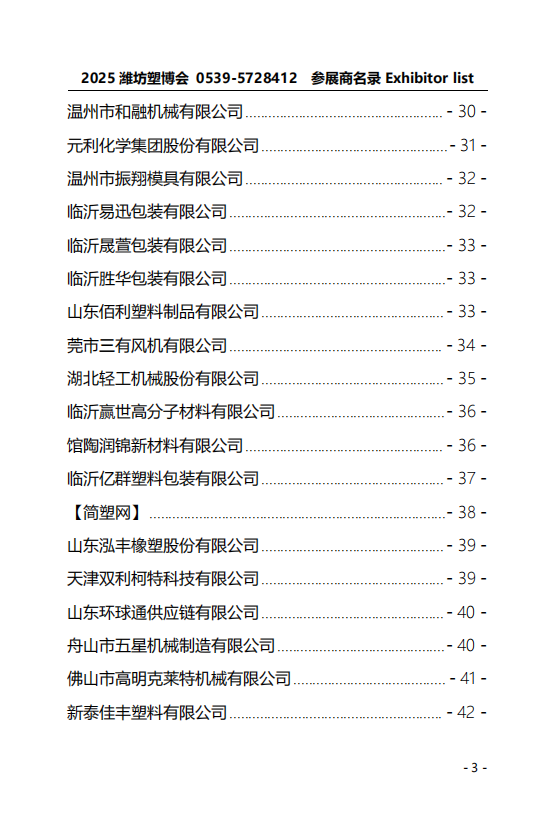 2025 潍坊塑博会 0539-5728412 参展商名录 Exhibitor list

温州市和融机械有限公司 - 30 -

元利化学集团股份有限公司 - 31 -

温州市振翔模具有限公司 - 32 -

临沂易迅包装有限公司 - 32 -

临沂晟萱包装有限公司 - 33 -

临沂胜华包装有限公司 - 33 -

山东佰利塑料制品有限公司 - 33 -

莞市三有风机有限公司 - 34 -

湖北轻工机械股份有限公司 - 35 -

临沂赢世高分子材料有限公司 - 36 -

馆陶润锦新材料有限公司 - 36 -

临沂亿群塑料包装有限公司 - 37 -

【简塑网】 - 38 -

山东泓丰橡塑股份有限公司 - 39 -

天津双利柯特科技有限公司 - 39 -

山东环球通供应链有限公司 - 40 -

舟山市五星机械制造有限公司 - 40 -

佛山市高明克莱特机械有限公司 - 41 -

新泰佳丰塑料有限公司 - 42 -

- 3 -